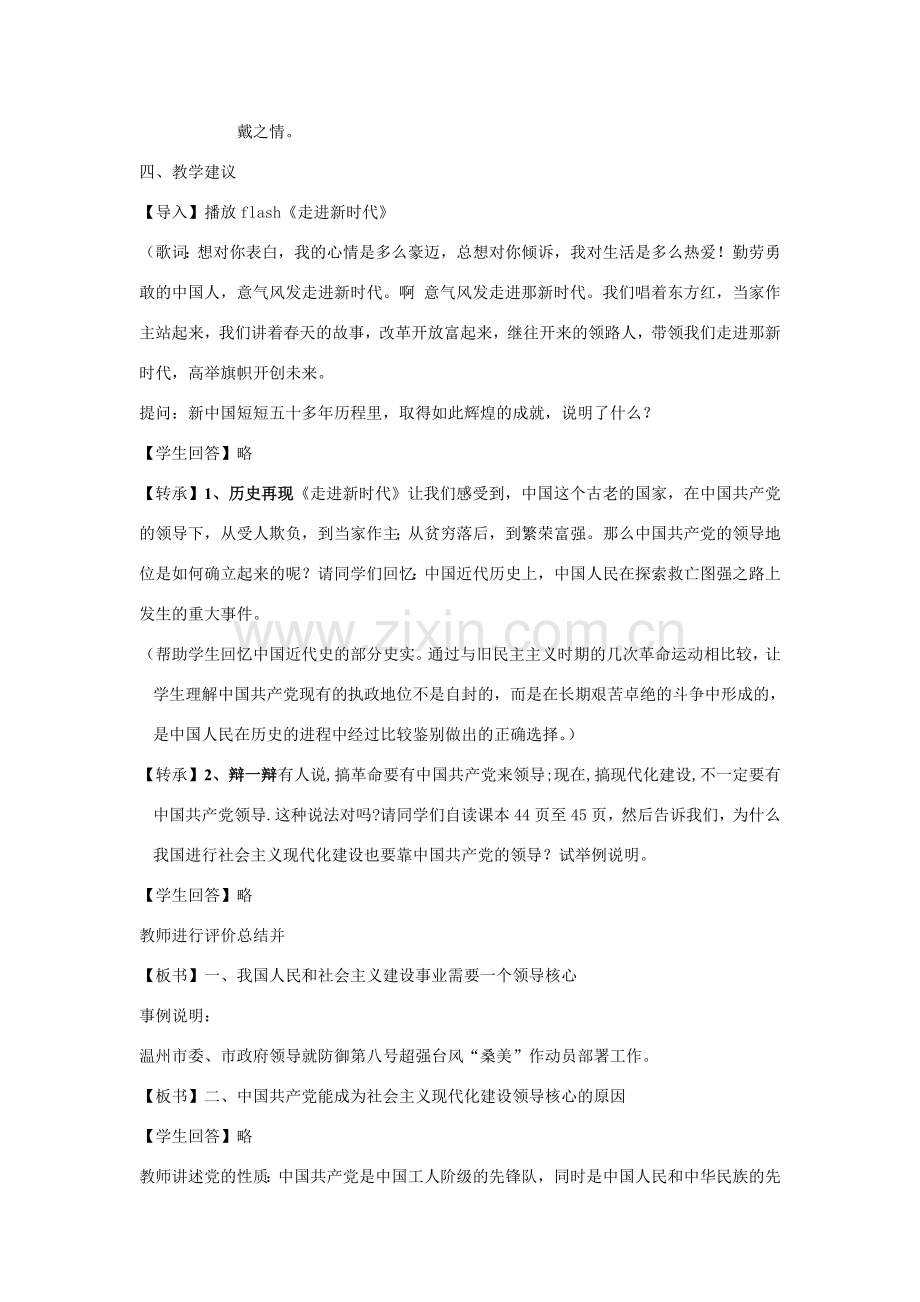 戴之情。

四、教学建议

【导入】播放flash《走进新时代》

（歌词:想对你表白，我的心情是多么豪迈，总想对你倾诉，我对生活是多么热爱！勤劳勇敢的中国人，意气风发走进新时代。啊 意气风发走进那新时代。我们唱着东方红，当家作主站起来，我们讲着春天的故事，改革开放富起来，继往开来的领路人，带领我们走进那新时代，高举旗帜开创未来。

提问：新中国短短五十多年历程里，取得如此辉煌的成就，说明了什么？

【学生回答】略

【转承】1、历史再现《走进新时代》让我们感受到，中国这个古老的国家，在中国共产党的领导下，从受人欺负，到当家作主;从贫穷落后，到繁荣富强。那么中国共产党的领导地位是如何确立起来的呢？请同学们回忆:中国近代历史上，中国人民在探索救亡图强之路上发生的重大事件。

（帮助学生回忆中国近代史的部分史实。通过与旧民主主义时期的几次革命运动相比较，让学生理解中国共产党现有的执政地位不是自封的，而是在长期艰苦卓绝的斗争中形成的，是中国人民在历史的进程中经过比较鉴别做出的正确选择。）

【转承】2、辩一辩有人说,搞革命要有中国共产党来领导;现在,搞现代化建设,不一定要有中国共产党领导.这种说法对吗?请同学们自读课本44页至45页，然后告诉我们，为什么我国进行社会主义现代化建设也要靠中国共产党的领导？试举例说明。

【学生回答】略

教师进行评价总结并

【板书】一、我国人民和社会主义建设事业需要一个领导核心

事例说明：

温州市委、市政府领导就防御第八号超强台风“桑美”作动员部署工作。

【板书】二、中国共产党能成为社会主义现代化建设领导核心的原因

【学生回答】略

教师讲述党的性质:中国共产党是中国工人阶级的先锋队，同时是中国人民和中华民族的先

www.zixin.com.cn